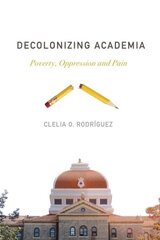 DECOLONIZING ACADEMIA

Poverty, Oppression and Pain

CLELIA O. RODRÍGUEZ